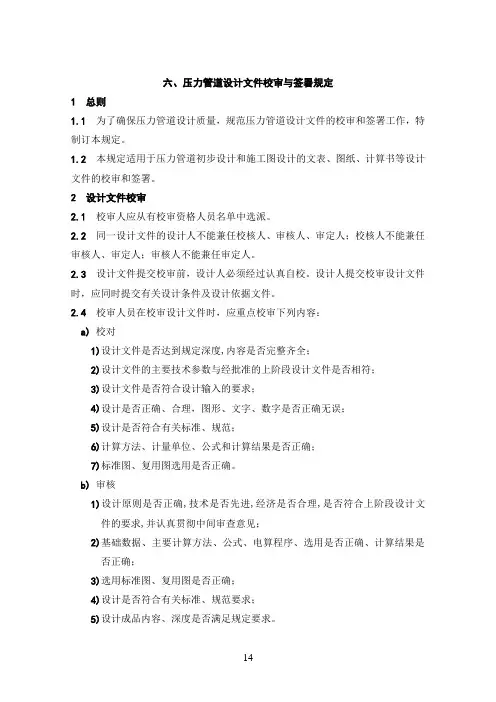 六、压力管道设计文件校审与签署规定

1 总则

1.1 为了确保压力管道设计质量，规范压力管道设计文件的校审和签署工作，特制订本规定。

1.2 本规定适用于压力管道初步设计和施工图设计的文表、图纸、计算书等设计文件的校审和签署。

2 设计文件校审

2.1 校审人应从有校审资格人员名单中选派。

2.2 同一设计文件的设计人不能兼任校核人、审核人、审定人；校核人不能兼任审核人、审定人；审核人不能兼任审定人。

2.3 设计文件提交校审前，设计人必须经过认真自校。设计人提交校审设计文件时，应同时提交有关设计条件及设计依据文件。

2.4 校审人员在校审设计文件时，应重点校审下列内容：

a) 校对

1) 设计文件是否达到规定深度，内容是否完整齐全；

2) 设计文件的主要技术参数与经批准的上阶段设计文件是否相符；

3) 设计文件是否符合设计输入的要求；

4) 设计是否正确、合理，图形、文字、数字是否正确无误；

5) 设计是否符合有关标准、规范；

6) 计算方法、计量单位、公式和计算结果是否正确；

7) 标准图、复用图选用是否正确。

b) 审核

1) 设计原则是否正确，技术是否先进，经济是否合理，是否符合上阶段设计文件的要求，并认真贯彻中间审查意见；

2) 基础数据、主要计算方法、公式、电算程序、选用是否正确、计算结果是否正确；

3) 选用标准图、复用图是否正确；

4) 设计是否符合有关标准、规范要求；

5) 设计成品内容、深度是否满足规定要求。

14